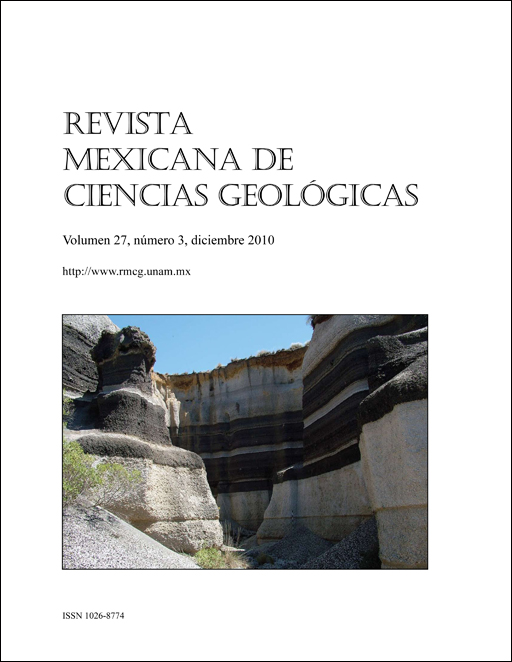 REVISTA
MEXICANA DE
CIENCIAS GEOLÓGICAS

Volumen 27, número 3, diciembre 2010

http://www.rmcg.unam.mx

ISSN 1026-8774